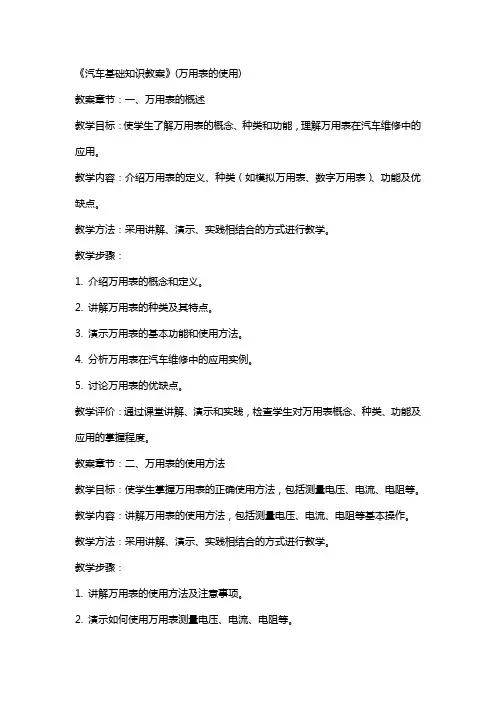 《汽车基础知识教案》(万用表的使用)

教案章节：一、万用表的概述

教学目标：使学生了解万用表的概念、种类和功能，理解万用表在汽车维修中的应用。

教学内容：介绍万用表的定义、种类（如模拟万用表、数字万用表）、功能及优缺点。

教学方法：采用讲解、演示、实践相结合的方式进行教学。

教学步骤：

1. 介绍万用表的概念和定义。

2. 讲解万用表的种类及其特点。

3. 演示万用表的基本功能和使用方法。

4. 分析万用表在汽车维修中的应用实例。

5. 讨论万用表的优缺点。

教学评价：通过课堂讲解、演示和实践，检查学生对万用表概念、种类、功能及应用的掌握程度。

教案章节：二、万用表的使用方法

教学目标：使学生掌握万用表的正确使用方法，包括测量电压、电流、电阻等。

教学内容：讲解万用表的使用方法，包括测量电压、电流、电阻等基本操作。

教学方法：采用讲解、演示、实践相结合的方式进行教学。

教学步骤：

1. 讲解万用表的使用方法及注意事项。

2. 演示如何使用万用表测量电压、电流、电阻等。